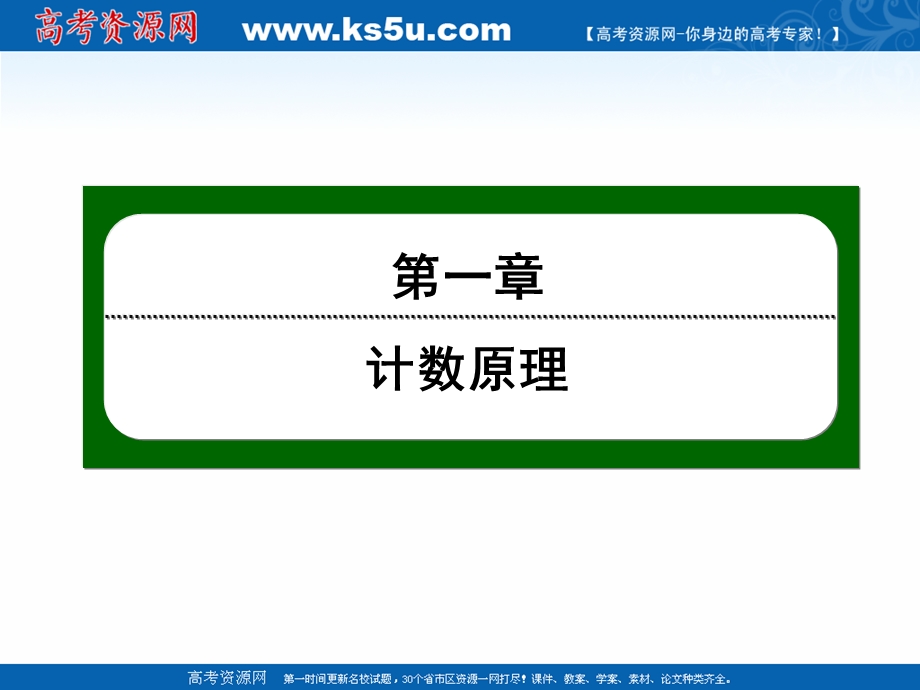 高考资源网 www.ks5u.com 【高考资源网-你身边的高考专家！】

第一章

计数原理

高考资源网 第一时间更新名校试题，30个省市区资源一网打尽！课件、教案、学案、素材、论文种类齐全。